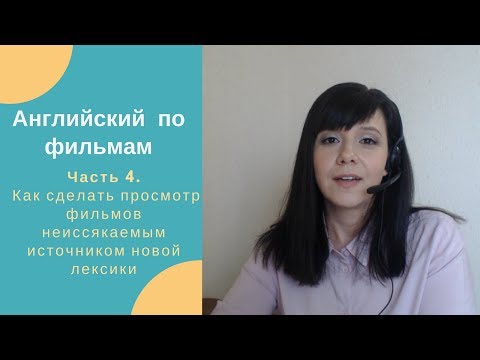 Английский по фильмам

Часть 4.
Как сделать просмотр фильмов неиссякаемым источником новой лексики